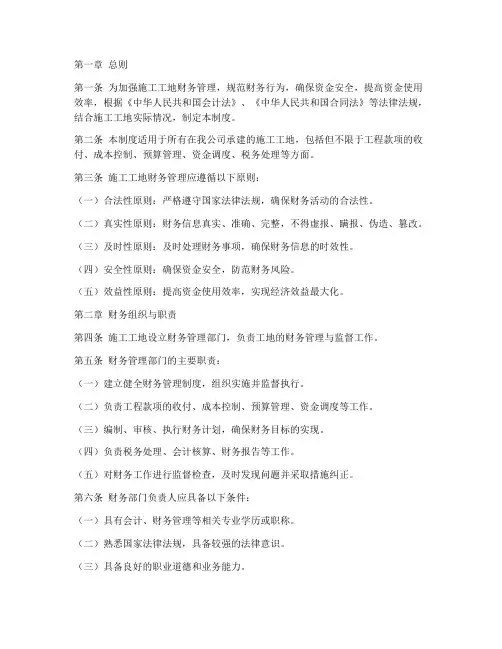 第一章 总则

第一条 为加强施工工地财务管理，规范财务行为，确保资金安全，提高资金使用效率，根据《中华人民共和国会计法》、《中华人民共和国合同法》等法律法规，结合施工工地实际情况，制定本制度。

第二条 本制度适用于所有在我公司承建的施工工地，包括但不限于工程款项的收付、成本控制、预算管理、资金调度、税务处理等方面。

第三条 施工工地财务管理应遵循以下原则：

（一）合法性原则：严格遵守国家法律法规，确保财务活动的合法性。

（二）真实性原则：财务信息真实、准确、完整，不得虚报、瞒报、伪造、篡改。

（三）及时性原则：及时处理财务事项，确保财务信息的时效性。

（四）安全性原则：确保资金安全，防范财务风险。

（五）效益性原则：提高资金使用效率，实现经济效益最大化。

第二章 财务组织与职责

第四条 施工工地设立财务管理部门，负责工地的财务管理与监督工作。

第五条 财务管理部门的主要职责：

（一）建立健全财务管理制度，组织实施并监督执行。

（二）负责工程款项的收付、成本控制、预算管理、资金调度等工作。

（三）编制、审核、执行财务计划，确保财务目标的实现。

（四）负责税务处理、会计核算、财务报告等工作。

（五）对财务工作进行监督检查，及时发现问题并采取措施纠正。

第六条 财务部门负责人应具备以下条件：

（一）具有会计、财务管理等相关专业学历或职称。

（二）熟悉国家法律法规，具备较强的法律意识。

（三）具备良好的职业道德和业务能力。